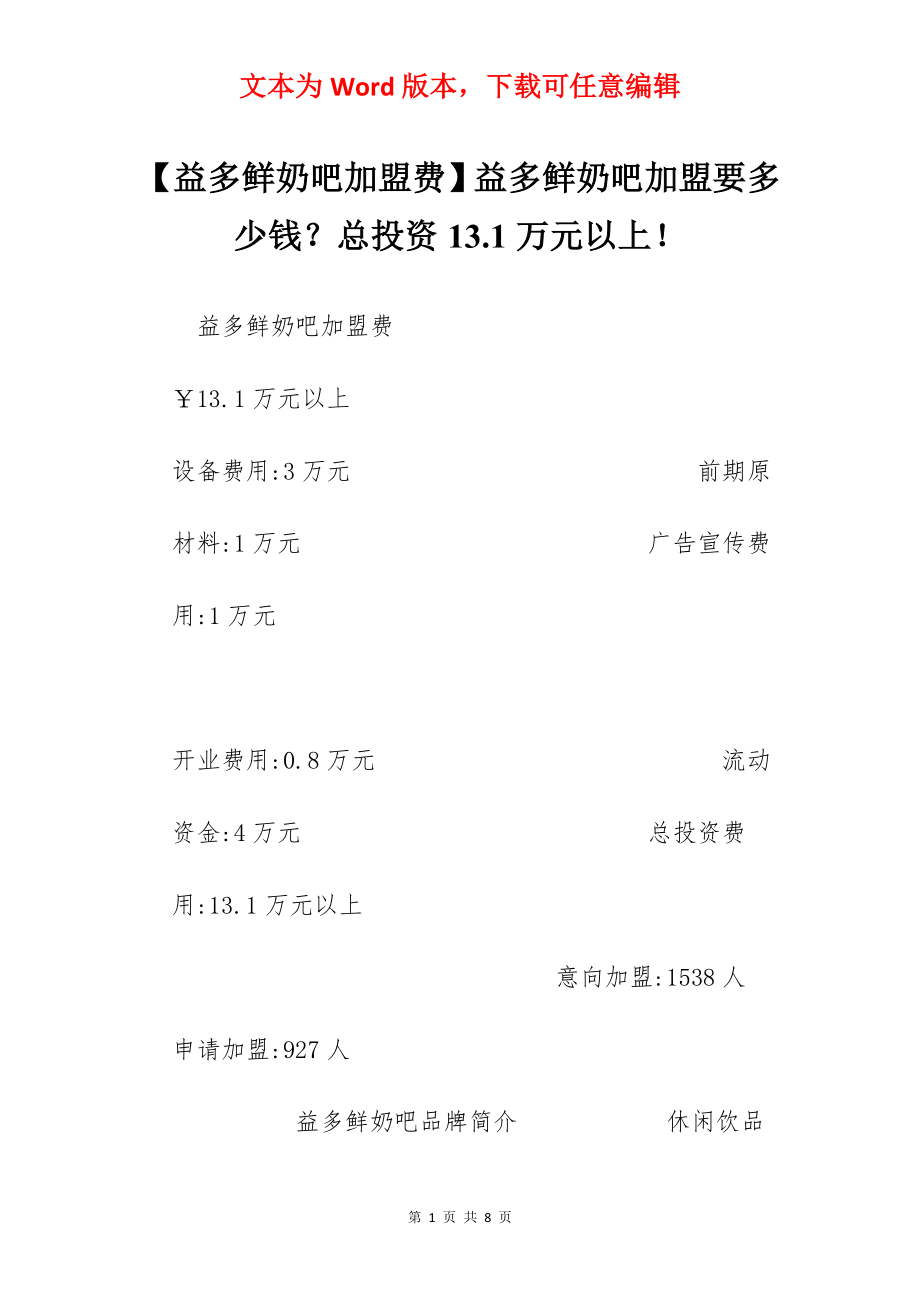 文本为 Word 版本，下载可任意编辑

【益多鲜奶吧加盟费】益多鲜奶吧加盟要多少钱？总投资 13.1 万元以上！

益多鲜奶吧加盟费

￥13.1 万元以上

设备费用:3 万元 前期原材料:1 万元 广告宣传费用:1 万元

开业费用:0.8 万元 流动资金:4 万元 总投资费用:13.1 万元以上

意向加盟:1538 人

申请加盟:927 人

益多鲜奶吧品牌简介 休闲饮品

第 1 页 共 8 页